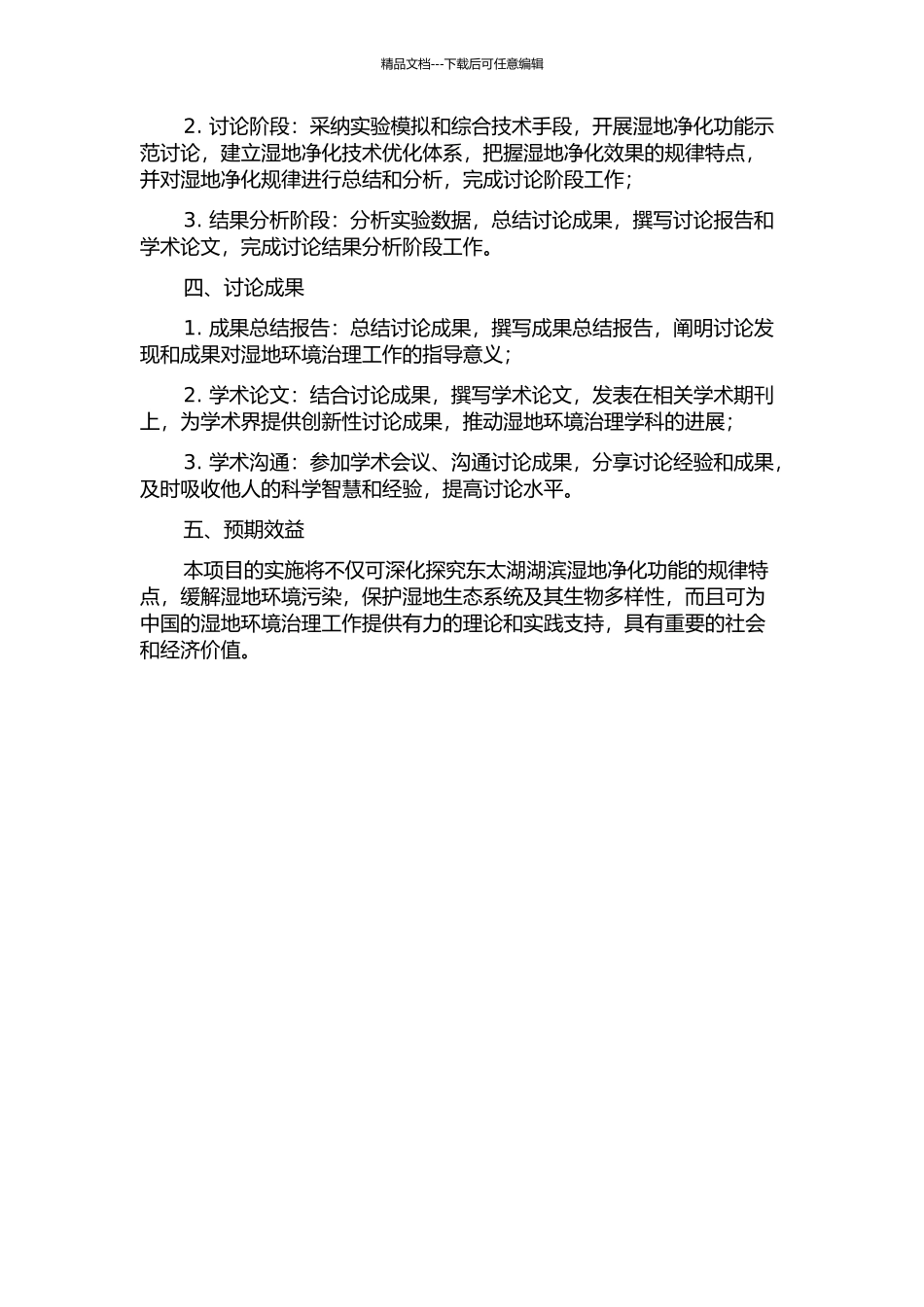 精品文档---下载后可任意编辑

2. 讨论阶段：采纳实验模拟和综合技术手段，开展湿地净化功能示范讨论，建立湿地净化技术优化体系，把握湿地净化效果的规律特点，并对湿地净化规律进行总结和分析，完成讨论阶段工作；

3. 结果分析阶段：分析实验数据，总结讨论成果，撰写讨论报告和学术论文，完成讨论结果分析阶段工作。

四、讨论成果

1. 成果总结报告：总结讨论成果，撰写成果总结报告，阐明讨论发现和成果对湿地环境治理工作的指导意义；

2. 学术论文：结合讨论成果，撰写学术论文，发表在相关学术期刊上，为学术界提供创新性讨论成果，推动湿地环境治理学科的进展；

3. 学术沟通：参加学术会议、沟通讨论成果，分享讨论经验和成果，及时吸收他人的科学智慧和经验，提高讨论水平。

五、预期效益

本项目的实施将不仅可深化探究东太湖湖滨湿地净化功能的规律特点，缓解湿地环境污染，保护湿地生态系统及其生物多样性，而且可为中国的湿地环境治理工作提供有力的理论和实践支持，具有重要的社会和经济价值。